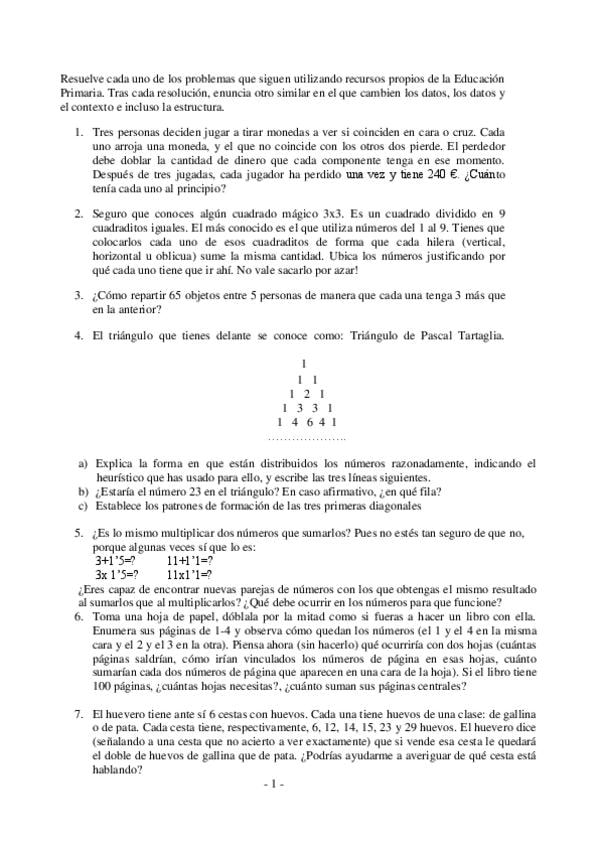 Resuelve cada uno de los problemas que siguen utilizando recursos propios de la Educación Primaria. Tras cada resolución, enuncia otro similar en el que cambien los datos, los datos y el contexto e incluso la estructura.

1. Tres personas deciden jugar a tirar monedas a ver si coinciden en cara o cruz. Cada uno arroja una moneda, y el que no coincide con los otros dos pierde. El perdedor debe doblar la cantidad de dinero que cada componente tenga en ese momento. Después de tres jugadas, cada jugador ha perdido una vez y tiene 240 €. ¿Cuánto tenía cada uno al principio?

2. Seguro que conoces algún cuadrado mágico 3x3. Es un cuadrado dividido en 9 cuadraditos iguales. El más conocido es el que utiliza números del 1 al 9. Tienes que colocarlos cada uno de esos cuadraditos de forma que cada hilera (vertical, horizontal u oblicua) sume la misma cantidad. Ubica los números justificando por qué cada uno tiene que ir ahí. No vale sacarlo por azar!

3. ¿Cómo repartir 65 objetos entre 5 personas de manera que cada una tenga 3 más que en la anterior?

4. El triángulo que tienes delante se conoce como: Triángulo de Pascal Tartaglia.

1
1 1
1 2 1
1 3 3 1
1 4 6 4 1
…………………

a) Explica la forma en que están distribuidos los números razonadamente, indicando el heurístico que has usado para ello, y escribe las tres líneas siguientes.
b) ¿Estaría el número 23 en el triángulo? En caso afirmativo, ¿en qué fila?
c) Establece los patrones de formación de las tres primeras diagonales

5. ¿Es lo mismo multiplicar dos números que sumarlos? Pues no estés tan seguro de que no, porque algunas veces sí que lo es:
3+1'5=? 11+1'1=?
3x 1'5=? 11x1'1=?
¿Eres capaz de encontrar nuevas parejas de números con los que obtengas el mismo resultado al sumarlos que al multiplicarlos? ¿Qué debe ocurrir en los números para que funcione?

6. Toma una hoja de papel, dóblala por la mitad como si fueras a hacer un libro con ella. Enumera sus páginas de 1-4 y observa cómo quedan los números (el 1 y el 4 en la misma cara y el 2 y el 3 en la otra). Piensa ahora (sin hacerlo) qué ocurriría con dos hojas (cuántas páginas saldrían, cómo irían vinculados los números de página en esas hojas, cuánto sumarían cada dos números de página que aparecen en una cara de la hoja). Si el libro tiene 100 páginas, ¿cuántas hojas necesitas?, ¿cuánto suman sus páginas centrales?

7. El huevero tiene ante sí 6 cestas con huevos. Cada una tiene huevos de una clase: de gallina o de pata. Cada cesta tiene, respectivamente, 6, 12, 14, 15, 23 y 29 huevos. El huevero dice (señalando a una cesta que no acierto a ver exactamente) que si vende esa cesta le quedará el doble de huevos de gallina que de pata. ¿Podrías ayudarme a averiguar de qué cesta está hablando?

- 1 -